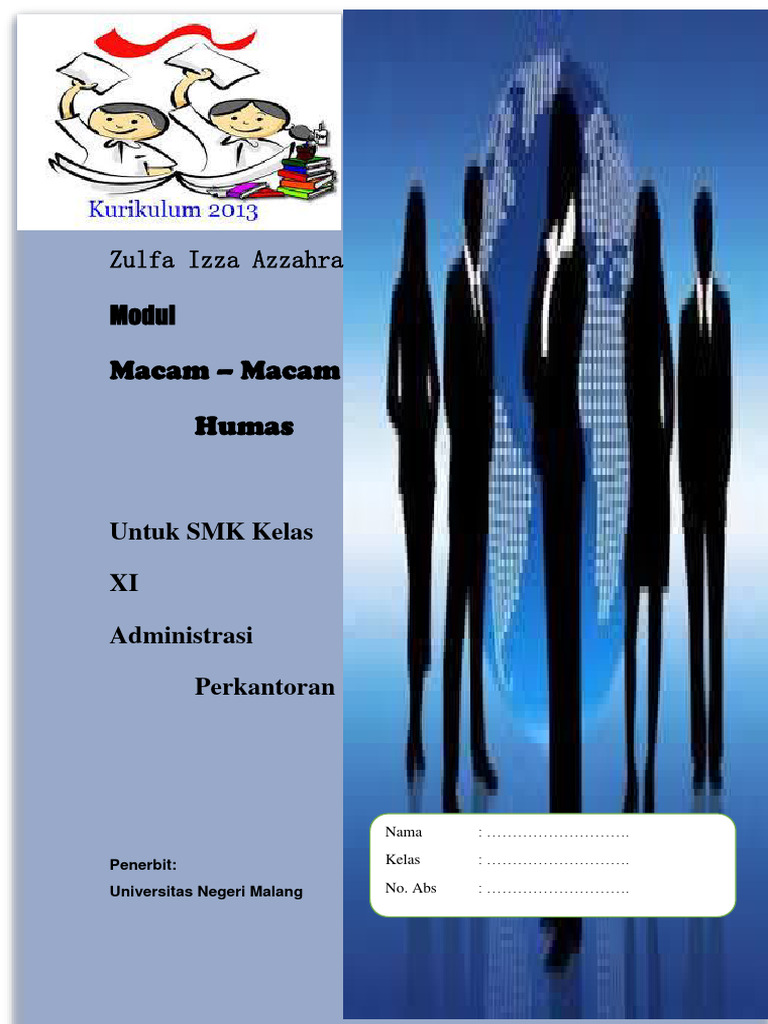 Kurikulum 2013

Zulfa Izza Azzahra

Modul

Macam – Macam

Humas

Untuk SMK Kelas

XI

Administrasi

Perkantoran

Penerbit:

Universitas Negeri Malang

Nama : ……………………….

Kelas : ……………………….

No. Abs : ……………………….